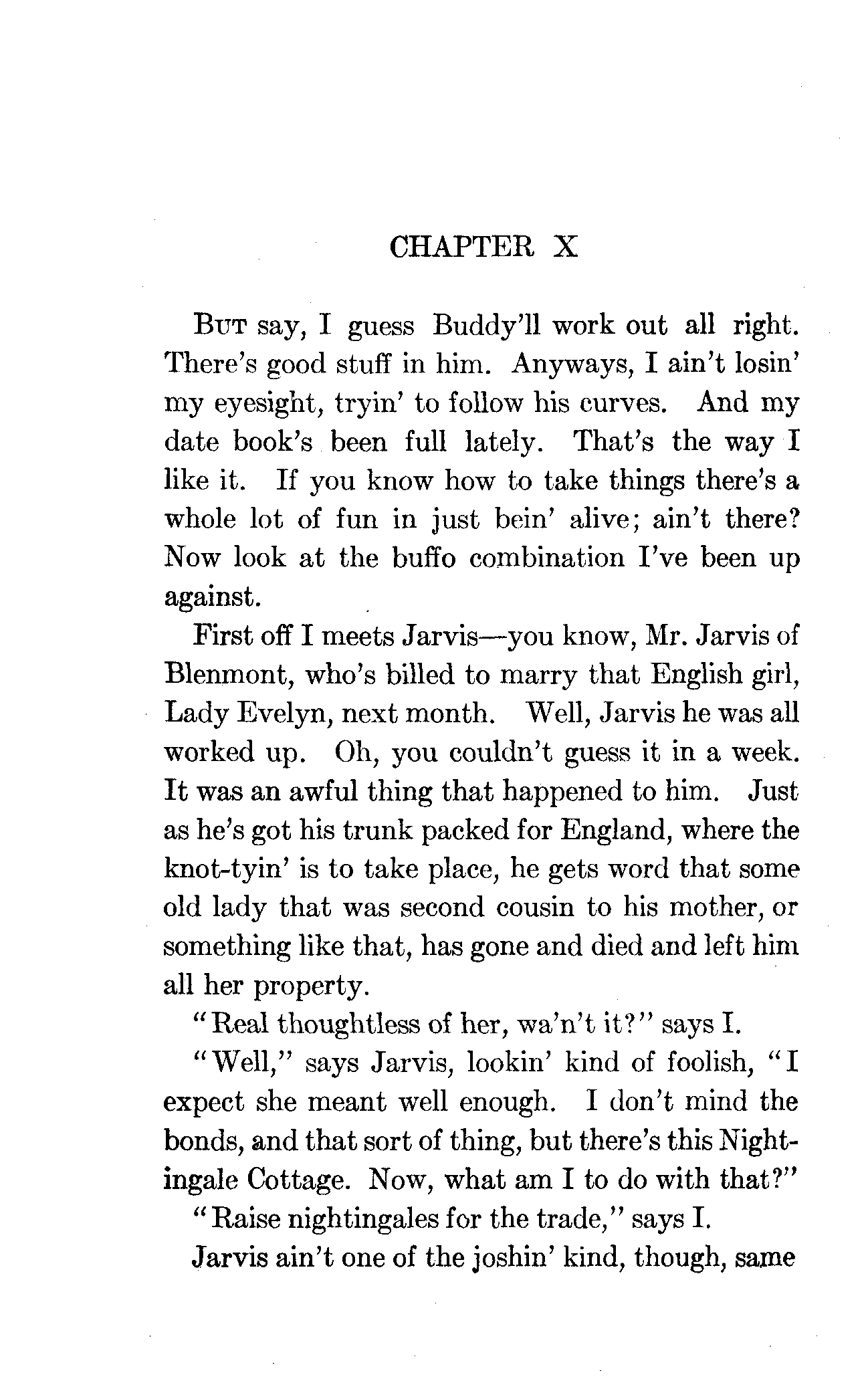 CHAPTER X

But say, I guess Buddy'll work out all right. There's good stuff in him. Anyways, I ain't losin' my eyesight, tryin' to follow his curves. And my date book's been full lately. That's the way I like it. If you know how to take things there's a whole lot of fun in just bein' alive; ain't there? Now look at the buffo combination I've been up against.

First off I meets Jarvis—you know, Mr. Jarvis of Blenmont, who's billed to marry that English girl, Lady Evelyn, next month. Well, Jarvis he was all worked up. Oh, you couldn't guess it in a week. It was an awful thing that happened to him. Just as he's got his trunk packed for England, where the knot-tyin' is to take place, he gets word that some old lady that was second cousin to his mother, or something like that, has gone and died and left him all her property.

"Real thoughtless of her, wa'n't it?" says I.

"Well," says Jarvis, lookin' kind of foolish, "I expect she meant well enough. I don't mind the bonds, and that sort of thing, but there's this Nightingale Cottage. Now, what am I to do with that?"

"Raise nightingales for the trade," says I.

Jarvis ain't one of the joshin' kind, though, same